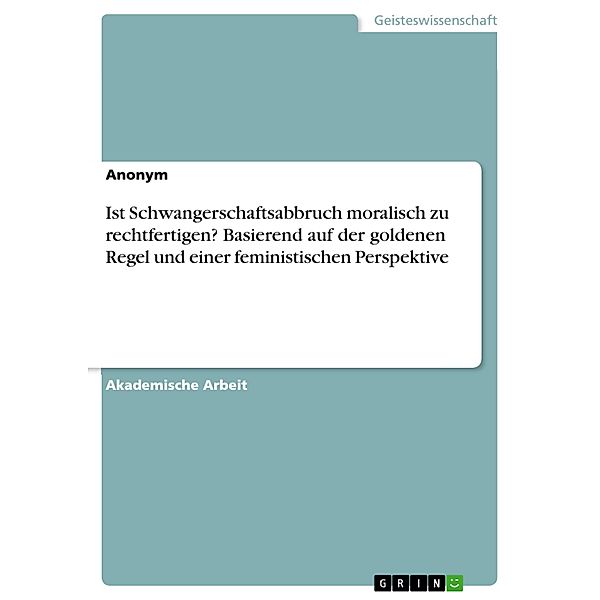 Geisteswissenschaft

Anonym

Ist Schwangerschaftsabbruch moralisch zu rechtfertigen? Basierend auf der goldenen Regel und einer feministischen Perspektive

Akademische Arbeit

GRIN